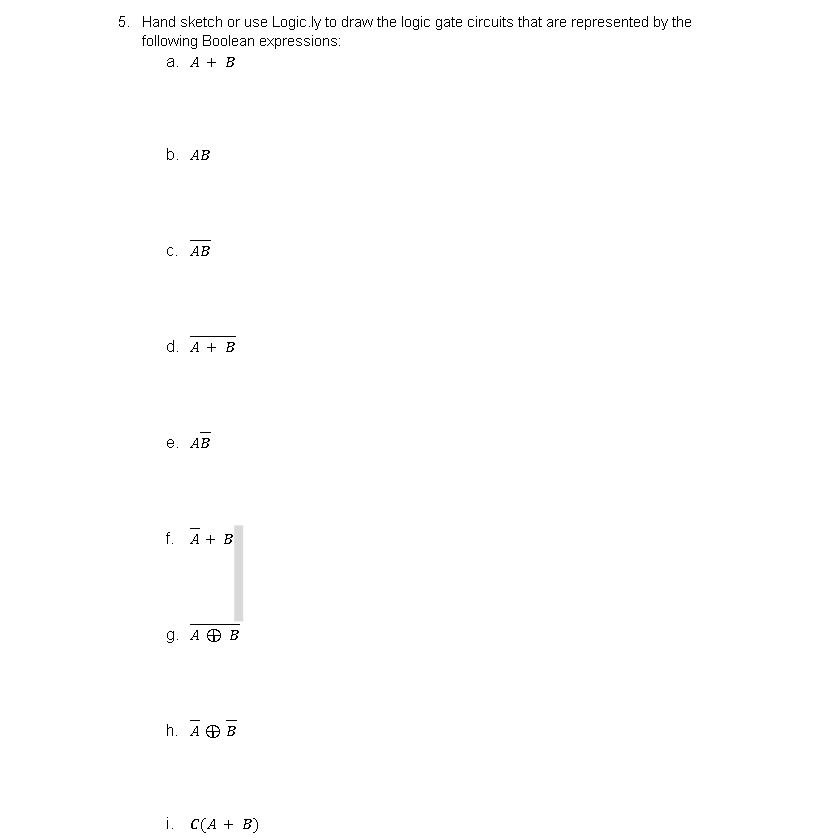 5. Hand sketch or use Logic.ly to draw the logic gate circuits that are represented by the following Boolean expressions:

a. $A + B$

b. $AB$

c. $\overline{AB}$

d. $\overline{A + B}$

e. $A\overline{B}$

f. $\overline{A} + B$

g. $\overline{A \oplus B}$

h. $\overline{A} \oplus \overline{B}$

i. $C(A + B)$